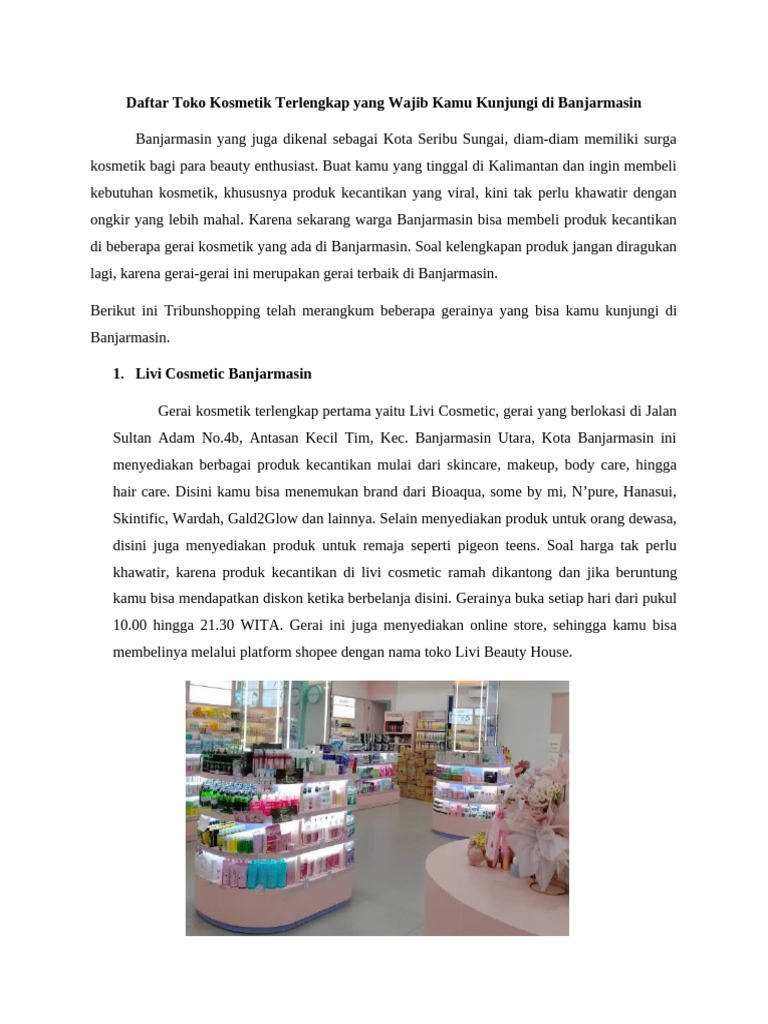 Daftar Toko Kosmetik Terlengkap yang Wajib Kamu Kunjungi di Banjarmasin

Banjarmasin yang juga dikenal sebagai Kota Seribu Sungai, diam-diam memiliki surga kosmetik bagi para beauty enthusiast. Buat kamu yang tinggal di Kalimantan dan ingin membeli kebutuhan kosmetik, khususnya produk kecantikan yang viral, kini tak perlu khawatir dengan ongkir yang lebih mahal. Karena sekarang warga Banjarmasin bisa membeli produk kecantikan di beberapa gerai kosmetik yang ada di Banjarmasin. Soal kelengkapan produk jangan diragukan lagi, karena gerai-gerai ini merupakan gerai terbaik di Banjarmasin.

Berikut ini Tribunshopping telah merangkum beberapa gerainya yang bisa kamu kunjungi di Banjarmasin.

1. Livi Cosmetic Banjarmasin

Gerai kosmetik terlengkap pertama yaitu Livi Cosmetic, gerai yang berlokasi di Jalan Sultan Adam No.4b, Antasan Kecil Tim, Kec. Banjarmasin Utara, Kota Banjarmasin ini menyediakan berbagai produk kecantikan mulai dari skincare, makeup, body care, hingga hair care. Disini kamu bisa menemukan brand dari Bioaqua, some by mi, N'pure, Hanasui, Skintific, Wardah, Gald2Glow dan lainnya. Selain menyediakan produk untuk orang dewasa, disini juga menyediakan produk untuk remaja seperti pigeon teens. Soal harga tak perlu khawatir, karena produk kecantikan di livi cosmetic ramah dikantong dan jika beruntung kamu bisa mendapatkan diskon ketika berbelanja disini. Gerainya buka setiap hari dari pukul 10.00 hingga 21.30 WITA. Gerai ini juga menyediakan online store, sehingga kamu bisa membelinya melalui platform shopee dengan nama toko Livi Beauty House.